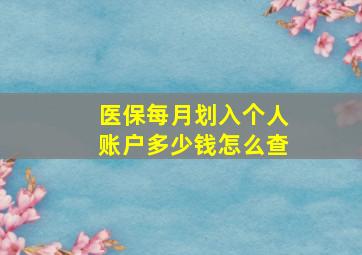 医保每月划入个人账户多少钱怎么查